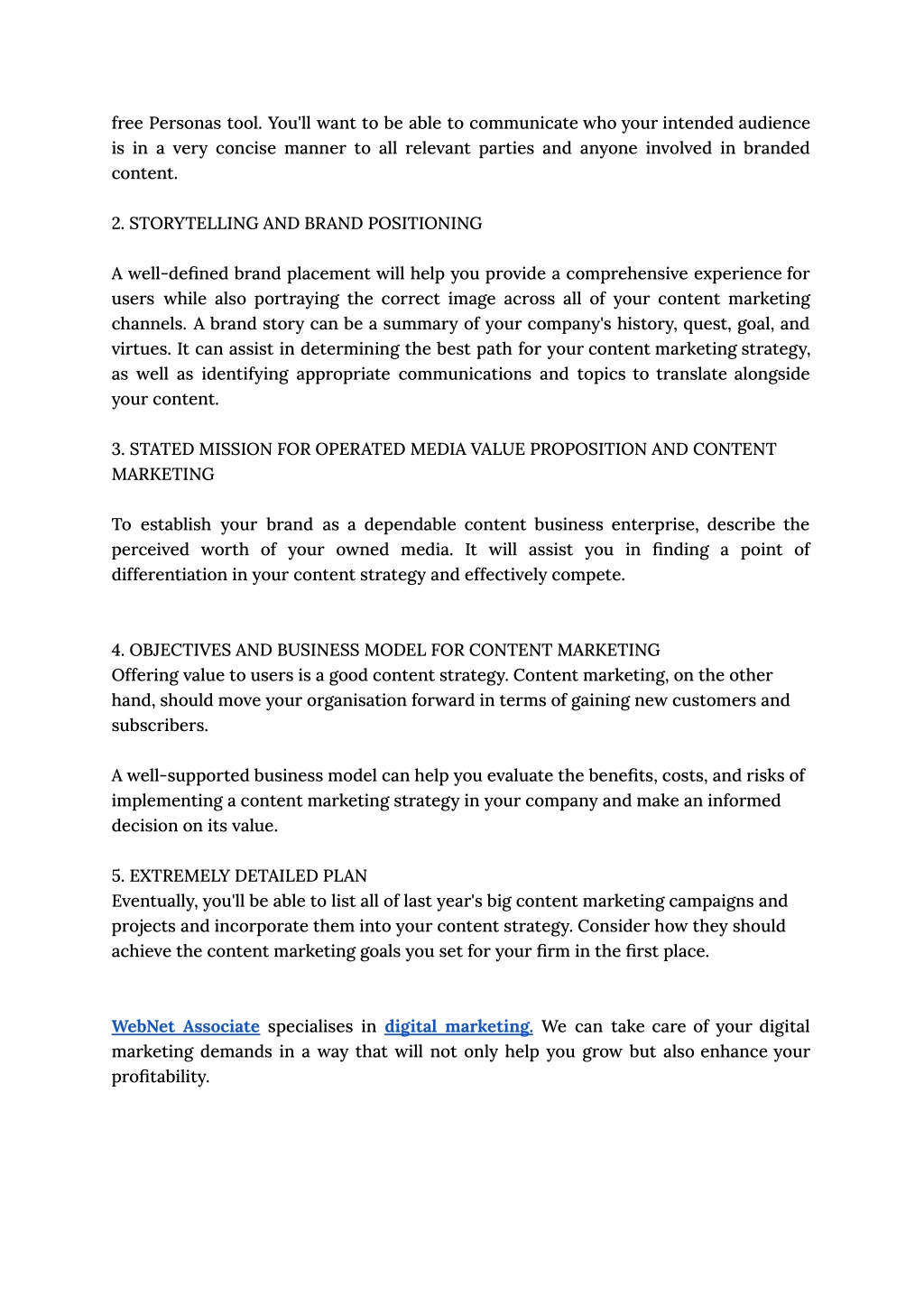 free Personas tool. You'll want to be able to communicate who your intended audience is in a very concise manner to all relevant parties and anyone involved in branded content.

2. STORYTELLING AND BRAND POSITIONING

A well-defined brand placement will help you provide a comprehensive experience for users while also portraying the correct image across all of your content marketing channels. A brand story can be a summary of your company's history, quest, goal, and virtues. It can assist in determining the best path for your content marketing strategy, as well as identifying appropriate communications and topics to translate alongside your content.

3. STATED MISSION FOR OPERATED MEDIA VALUE PROPOSITION AND CONTENT MARKETING

To establish your brand as a dependable content business enterprise, describe the perceived worth of your owned media. It will assist you in finding a point of differentiation in your content strategy and effectively compete.

4. OBJECTIVES AND BUSINESS MODEL FOR CONTENT MARKETING
Offering value to users is a good content strategy. Content marketing, on the other hand, should move your organisation forward in terms of gaining new customers and subscribers.

A well-supported business model can help you evaluate the benefits, costs, and risks of implementing a content marketing strategy in your company and make an informed decision on its value.

5. EXTREMELY DETAILED PLAN
Eventually, you'll be able to list all of last year's big content marketing campaigns and projects and incorporate them into your content strategy. Consider how they should achieve the content marketing goals you set for your firm in the first place.

WebNet Associate specialises in digital marketing. We can take care of your digital marketing demands in a way that will not only help you grow but also enhance your profitability.